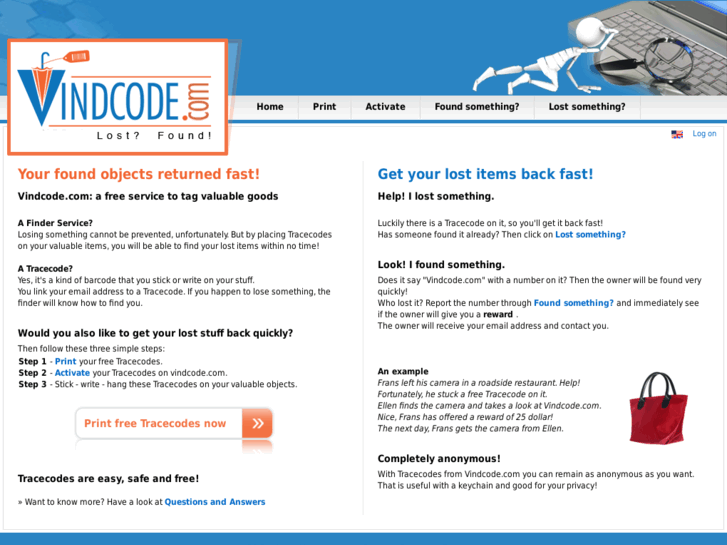 VINDCODE.com
Lost? Found!

Home
Print
Activate
Found something?
Lost something?

Log on

Your found objects returned fast!

Vindcode.com: a free service to tag valuable goods

A Finder Service?
Losing something cannot be prevented, unfortunately. But by placing Tracecodes on your valuable items, you will be able to find your lost items within no time!

A Tracecode?
Yes, it's a kind of barcode that you stick or write on your stuff.
You link your email address to a Tracecode. If you happen to lose something, the finder will know how to find you.

Would you also like to get your lost stuff back quickly?
Then follow these three simple steps:
Step 1 - Print your free Tracecodes.
Step 2 - Activate your Tracecodes on vindcode.com.
Step 3 - Stick - write - hang these Tracecodes on your valuable objects.

Print free Tracecodes now »

Tracecodes are easy, safe and free!

» Want to know more? Have a look at Questions and Answers

Get your lost items back fast!

Help! I lost something.

Luckily there is a Tracecode on it, so you'll get it back fast!
Has someone found it already? Then click on Lost something?

Look! I found something.
Does it say "Vindcode.com" with a number on it? Then the owner will be found very quickly!
Who lost it? Report the number through Found something? and immediately see if the owner will give you a reward .
The owner will receive your email address and contact you.

An example
Frans left his camera in a roadside restaurant. Help!
Fortunately, he stuck a free Tracecode on it.
Ellen finds the camera and takes a look at Vindcode.com.
Nice, Frans has offered a reward of 25 dollar!
The next day, Frans gets the camera from Ellen.

Completely anonymous!
With Tracecodes from Vindcode.com you can remain as anonymous as you want.
That is useful with a keychain and good for your privacy!